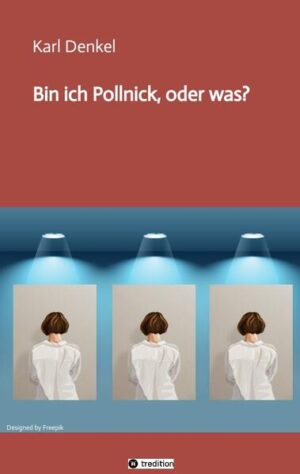 Karl Denkel

Bin ich Pollnick, oder was?

Designed by Freepik

tredition